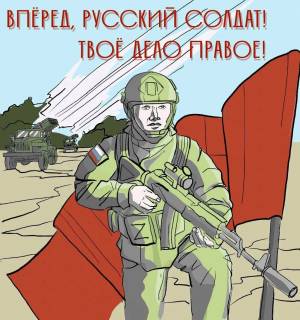 ВПЁРЕД, РУССКИЙ СОЛДАТ!
ТВОЁ ДЕЛО ПРАВОЕ!

Z